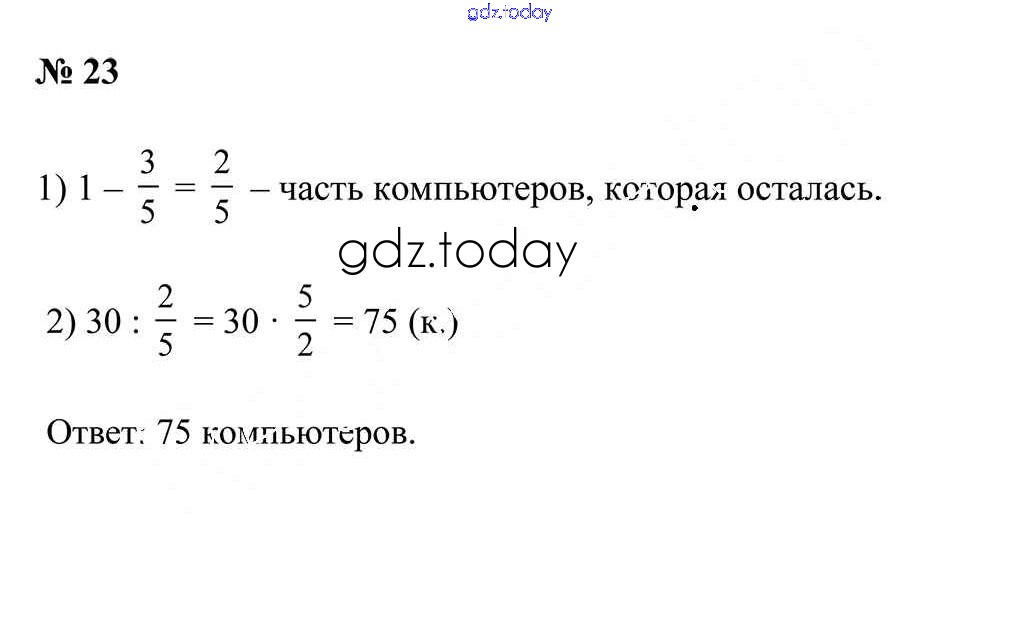 № 23

1) $1 - \frac{3}{5} = \frac{2}{5}$ – часть компьютеров, которая осталась.

2) $30 : \frac{2}{5} = 30 \cdot \frac{5}{2} = 75$ (к.)

Ответ: 75 компьютеров.

gdz.today